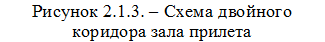 Рисунок 2.1.3. – Схема двойного коридора зала прилета